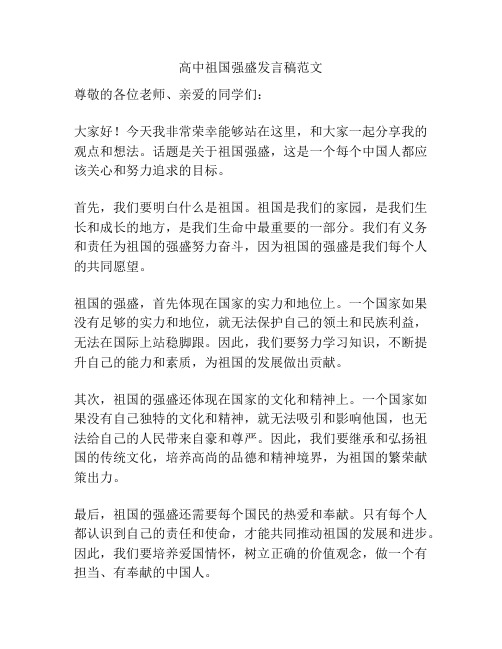 高中祖国强盛发言稿范文

尊敬的各位老师、亲爱的同学们：

大家好！今天我非常荣幸能够站在这里，和大家一起分享我的观点和想法。话题是关于祖国强盛，这是一个每个中国人都应该关心和努力追求的目标。

首先，我们要明白什么是祖国。祖国是我们的家园，是我们生长和成长的地方，是我们生命中最重要的一部分。我们有义务和责任为祖国的强盛努力奋斗，因为祖国的强盛是我们每个人的共同愿望。

祖国的强盛，首先体现在国家的实力和地位上。一个国家如果没有足够的实力和地位，就无法保护自己的领土和民族利益，无法在国际上站稳脚跟。因此，我们要努力学习知识，不断提升自己的能力和素质，为祖国的发展做出贡献。

其次，祖国的强盛还体现在国家的文化和精神上。一个国家如果没有自己独特的文化和精神，就无法吸引和影响他国，也无法给自己的人民带来自豪和尊严。因此，我们要继承和弘扬祖国的传统文化，培养高尚的品德和精神境界，为祖国的繁荣献策出力。

最后，祖国的强盛还需要每个国民的热爱和奉献。只有每个人都认识到自己的责任和使命，才能共同推动祖国的发展和进步。因此，我们要培养爱国情怀，树立正确的价值观念，做一个有担当、有奉献的中国人。